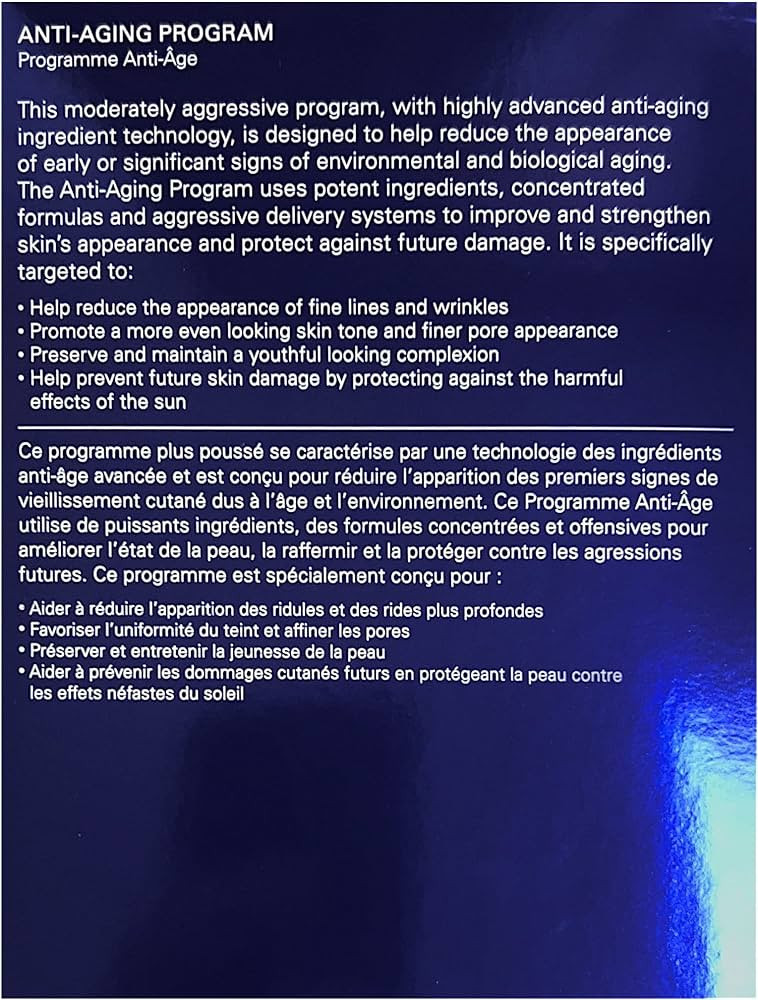 ANTI-AGING PROGRAM
Programme Anti-Âge

This moderately aggressive program, with highly advanced anti-aging ingredient technology, is designed to help reduce the appearance of early or significant signs of environmental and biological aging. The Anti-Aging Program uses potent ingredients, concentrated formulas and aggressive delivery systems to improve and strengthen skin's appearance and protect against future damage. It is specifically targeted to:

• Help reduce the appearance of fine lines and wrinkles
• Promote a more even looking skin tone and finer pore appearance
• Preserve and maintain a youthful looking complexion
• Help prevent future skin damage by protecting against the harmful effects of the sun

Ce programme plus poussé se caractérise par une technologie des ingrédients anti-âge avancée et est conçu pour réduire l'apparition des premiers signes de vieillissement cutané dus à l'âge et l'environnement. Ce Programme Anti-Âge utilise de puissants ingrédients, des formules concentrées et offensives pour améliorer l'état de la peau, la raffermir et la protéger contre les agressions futures. Ce programme est spécialement conçu pour :

• Aider à réduire l'apparition des ridules et des rides plus profondes
• Favoriser l'uniformité du teint et affiner les pores
• Préserver et entretenir la jeunesse de la peau
• Aider à prévenir les dommages cutanés futurs en protégeant la peau contre les effets néfastes du soleil